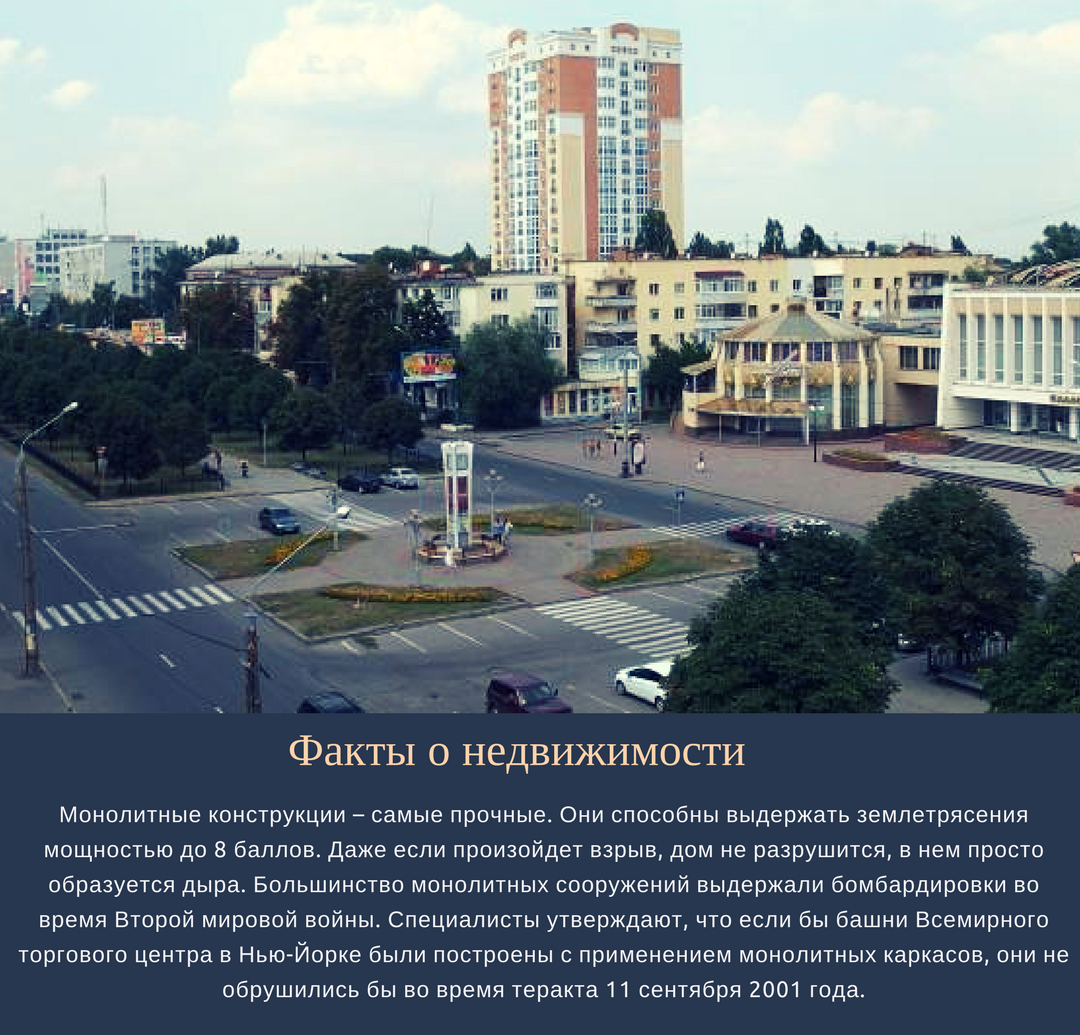 Факты о недвижимости

Монолитные конструкции – самые прочные. Они способны выдержать землетрясения мощностью до 8 баллов. Даже если произойдет взрыв, дом не разрушится, в нем просто образуется дыра. Большинство монолитных сооружений выдержали бомбардировки во время Второй мировой войны. Специалисты утверждают, что если бы башни Всемирного торгового центра в Нью-Йорке были построены с применением монолитных каркасов, они не обрушились бы во время теракта 11 сентября 2001 года.